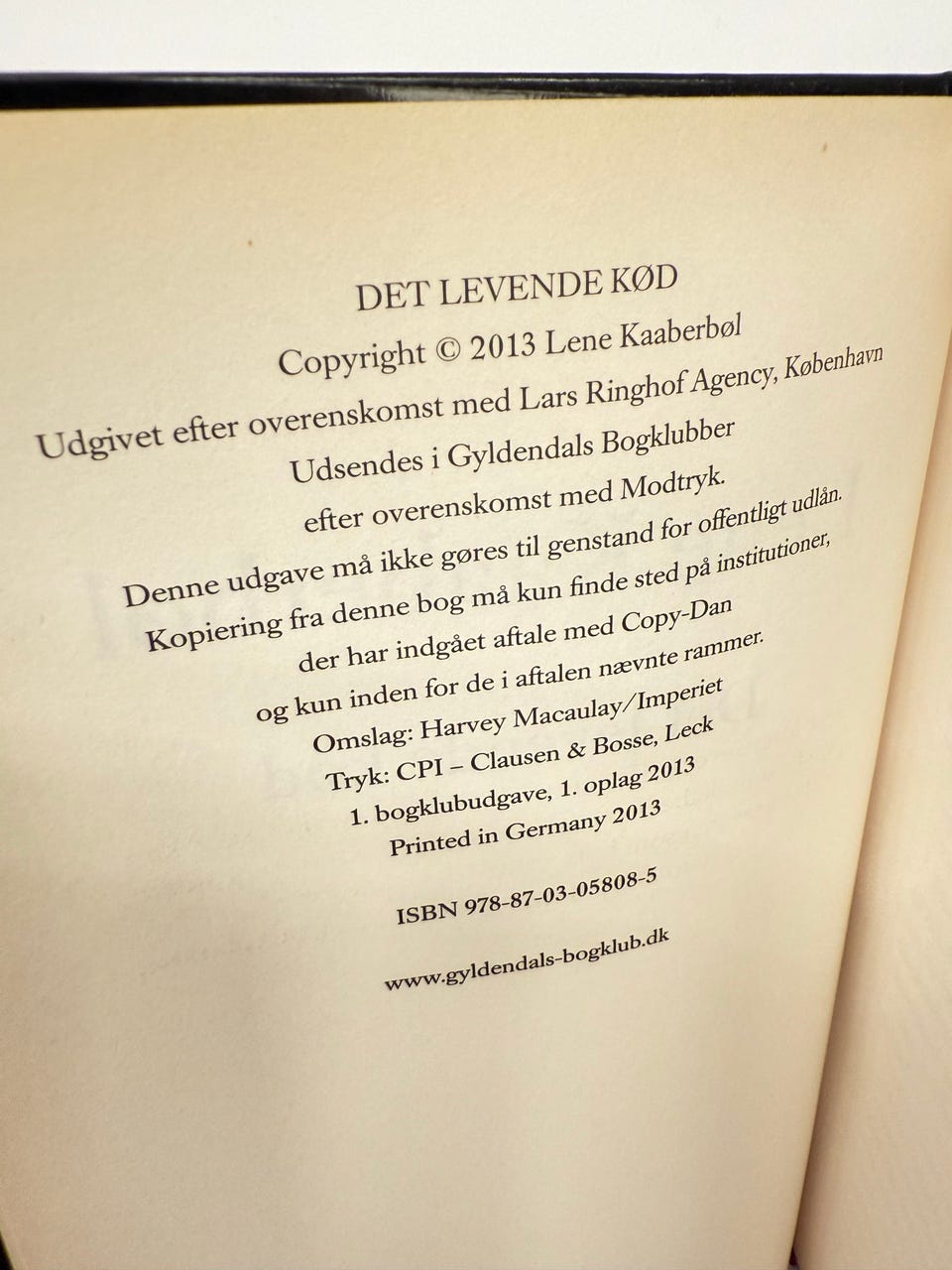 DET LEVENDE KØD

Copyright © 2013 Lene Kaaberbøl

Udgivet efter overenskomst med Lars Ringhof Agency, København

Udsendes i Gyldendals Bogklubber
efter overenskomst med Modtryk.

Denne udgave må ikke gøres til genstand for offentligt udlån.
Kopiering fra denne bog må kun finde sted på institutioner,
der har indgået aftale med Copy-Dan
og kun inden for de i aftalen nævnte rammer.

Omslag: Harvey Macaulay/Imperiet
Tryk: CPI – Clausen & Bosse, Leck
1. bogklubudgave, 1. oplag 2013
Printed in Germany 2013

ISBN 978-87-03-05808-5

www.gyldendals-bogklub.dk